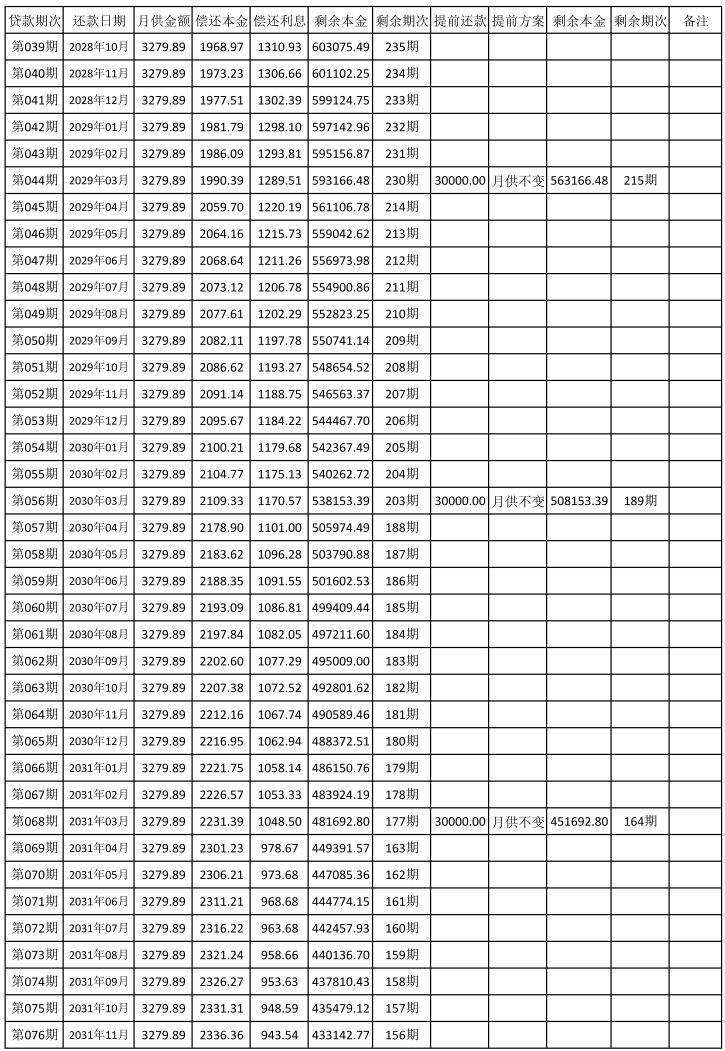 | 贷款期次 | 还款日期 | 月供金额 | 偿还本金 | 偿还利息 | 剩余本金 | 剩余期次 | 提前还款 | 提前方案 | 剩余本金 | 剩余期次 | 备注 |
|---|---|---|---|---|---|---|---|---|---|---|---|
| 第039期 | 2028年10月 | 3279.89 | 1968.97 | 1310.93 | 603075.49 | 235期 | | | | | |
| 第040期 | 2028年11月 | 3279.89 | 1973.23 | 1306.66 | 601102.25 | 234期 | | | | | |
| 第041期 | 2028年12月 | 3279.89 | 1977.51 | 1302.39 | 599124.75 | 233期 | | | | | |
| 第042期 | 2029年01月 | 3279.89 | 1981.79 | 1298.10 | 597142.96 | 232期 | | | | | |
| 第043期 | 2029年02月 | 3279.89 | 1986.09 | 1293.81 | 595156.87 | 231期 | | | | | |
| 第044期 | 2029年03月 | 3279.89 | 1990.39 | 1289.51 | 593166.48 | 230期 | 30000.00 | 月供不变 | 563166.48 | 215期 | |
| 第045期 | 2029年04月 | 3279.89 | 2059.70 | 1220.19 | 561106.78 | 214期 | | | | | |
| 第046期 | 2029年05月 | 3279.89 | 2064.16 | 1215.73 | 559042.62 | 213期 | | | | | |
| 第047期 | 2029年06月 | 3279.89 | 2068.64 | 1211.26 | 556973.98 | 212期 | | | | | |
| 第048期 | 2029年07月 | 3279.89 | 2073.12 | 1206.78 | 554900.86 | 211期 | | | | | |
| 第049期 | 2029年08月 | 3279.89 | 2077.61 | 1202.29 | 552823.25 | 210期 | | | | | |
| 第050期 | 2029年09月 | 3279.89 | 2082.11 | 1197.78 | 550741.14 | 209期 | | | | | |
| 第051期 | 2029年10月 | 3279.89 | 2086.62 | 1193.27 | 548654.52 | 208期 | | | | | |
| 第052期 | 2029年11月 | 3279.89 | 2091.14 | 1188.75 | 546563.37 | 207期 | | | | | |
| 第053期 | 2029年12月 | 3279.89 | 2095.67 | 1184.22 | 544467.70 | 206期 | | | | | |
| 第054期 | 2030年01月 | 3279.89 | 2100.21 | 1179.68 | 542367.49 | 205期 | | | | | |
| 第055期 | 2030年02月 | 3279.89 | 2104.77 | 1175.13 | 540262.72 | 204期 | | | | | |
| 第056期 | 2030年03月 | 3279.89 | 2109.33 | 1170.57 | 538153.39 | 203期 | 30000.00 | 月供不变 | 508153.39 | 189期 | |
| 第057期 | 2030年04月 | 3279.89 | 2178.90 | 1101.00 | 505974.49 | 188期 | | | | | |
| 第058期 | 2030年05月 | 3279.89 | 2183.62 | 1096.28 | 503790.88 | 187期 | | | | | |
| 第059期 | 2030年06月 | 3279.89 | 2188.35 | 1091.55 | 501602.53 | 186期 | | | | | |
| 第060期 | 2030年07月 | 3279.89 | 2193.09 | 1086.81 | 499409.44 | 185期 | | | | | |
| 第061期 | 2030年08月 | 3279.89 | 2197.84 | 1082.05 | 497211.60 | 184期 | | | | | |
| 第062期 | 2030年09月 | 3279.89 | 2202.60 | 1077.29 | 495009.00 | 183期 | | | | | |
| 第063期 | 2030年10月 | 3279.89 | 2207.38 | 1072.52 | 492801.62 | 182期 | | | | | |
| 第064期 | 2030年11月 | 3279.89 | 2212.16 | 1067.74 | 490589.46 | 181期 | | | | | |
| 第065期 | 2030年12月 | 3279.89 | 2216.95 | 1062.94 | 488372.51 | 180期 | | | | | |
| 第066期 | 2031年01月 | 3279.89 | 2221.75 | 1058.14 | 486150.76 | 179期 | | | | | |
| 第067期 | 2031年02月 | 3279.89 | 2226.57 | 1053.33 | 483924.19 | 178期 | | | | | |
| 第068期 | 2031年03月 | 3279.89 | 2231.39 | 1048.50 | 481692.80 | 177期 | 30000.00 | 月供不变 | 451692.80 | 164期 | |
| 第069期 | 2031年04月 | 3279.89 | 2301.23 | 978.67 | 449391.57 | 163期 | | | | | |
| 第070期 | 2031年05月 | 3279.89 | 2306.21 | 973.68 | 447085.36 | 162期 | | | | | |
| 第071期 | 2031年06月 | 3279.89 | 2311.21 | 968.68 | 444774.15 | 161期 | | | | | |
| 第072期 | 2031年07月 | 3279.89 | 2316.22 | 963.68 | 442457.93 | 160期 | | | | | |
| 第073期 | 2031年08月 | 3279.89 | 2321.24 | 958.66 | 440136.70 | 159期 | | | | | |
| 第074期 | 2031年09月 | 3279.89 | 2326.27 | 953.63 | 437810.43 | 158期 | | | | | |
| 第075期 | 2031年10月 | 3279.89 | 2331.31 | 948.59 | 435479.12 | 157期 | | | | | |
| 第076期 | 2031年11月 | 3279.89 | 2336.36 | 943.54 | 433142.77 | 156期 | | | | | |